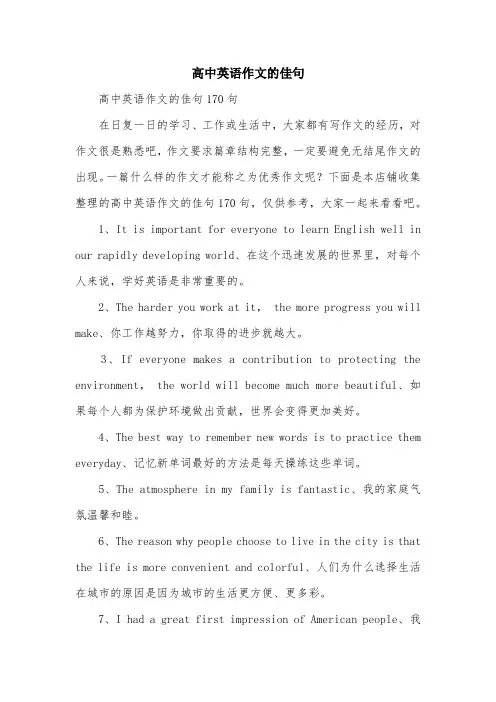 高中英语作文的佳句

高中英语作文的佳句170句

在日复一日的学习、工作或生活中，大家都有写作文的经历，对作文很是熟悉吧，作文要求篇章结构完整，一定要避免无结尾作文的出现。一篇什么样的作文才能称之为优秀作文呢？下面是本店铺收集整理的高中英语作文的佳句170句，仅供参考，大家一起来看看吧。

1、It is important for everyone to learn English well in our rapidly developing world、在这个迅速发展的世界里，对每个人来说，学好英语是非常重要的。

2、The harder you work at it， the more progress you will make、你工作越努力，你取得的进步就越大。

3、If everyone makes a contribution to protecting the environment， the world will become much more beautiful、如果每个人都为保护环境做出贡献，世界会变得更加美好。

4、The best way to remember new words is to practice them everyday、记忆新单词最好的方法是每天操练这些单词。

5、The atmosphere in my family is fantastic、我的家庭气氛温馨和睦。

6、The reason why people choose to live in the city is that the life is more convenient and colorful、人们为什么选择生活在城市的原因是因为城市的生活更方便、更多彩。

7、I had a great first impression of American people、我